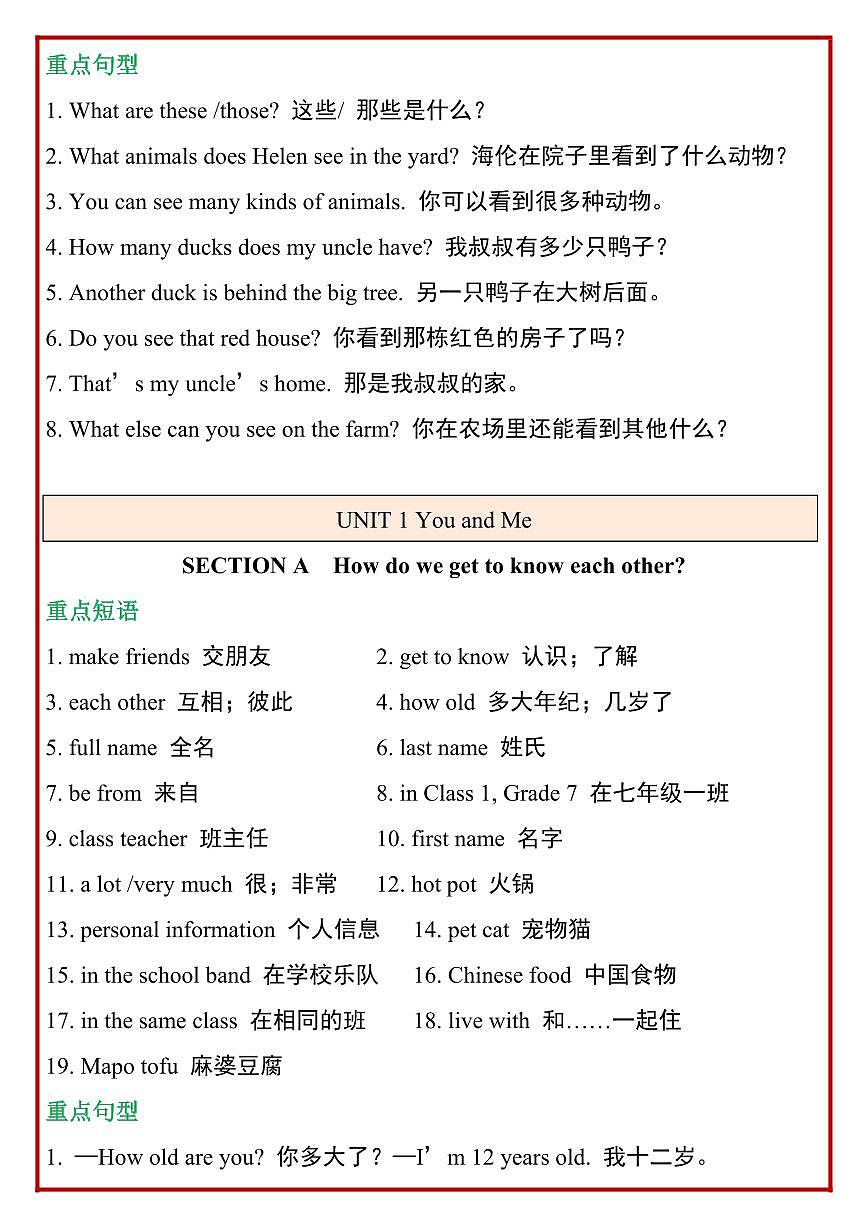 重点句型

1. What are these /those? 这些/ 那些是什么？

2. What animals does Helen see in the yard? 海伦在院子里看到了什么动物？

3. You can see many kinds of animals. 你可以看到很多种动物。

4. How many ducks does my uncle have? 我叔叔有多少只鸭子？

5. Another duck is behind the big tree. 另一只鸭子在大树后面。

6. Do you see that red house? 你看到那栋红色的房子了吗？

7. That’s my uncle’s home. 那是我叔叔的家。

8. What else can you see on the farm? 你在农场里还能看到其他什么？

UNIT 1 You and Me

SECTION A How do we get to know each other?

重点短语

1. make friends 交朋友

2. get to know 认识；了解

3. each other 互相；彼此

4. how old 多大年纪；几岁了

5. full name 全名

6. last name 姓氏

7. be from 来自

8. in Class 1, Grade 7 在七年级一班

9. class teacher 班主任

10. first name 名字

11. a lot /very much 很；非常

12. hot pot 火锅

13. personal information 个人信息

14. pet cat 宠物猫

15. in the school band 在学校乐队

16. Chinese food 中国食物

17. in the same class 在相同的班

18. live with 和……一起住

19. Mapo tofu 麻婆豆腐

重点句型

1. —How old are you? 你多大了？—I’m 12 years old. 我十二岁。